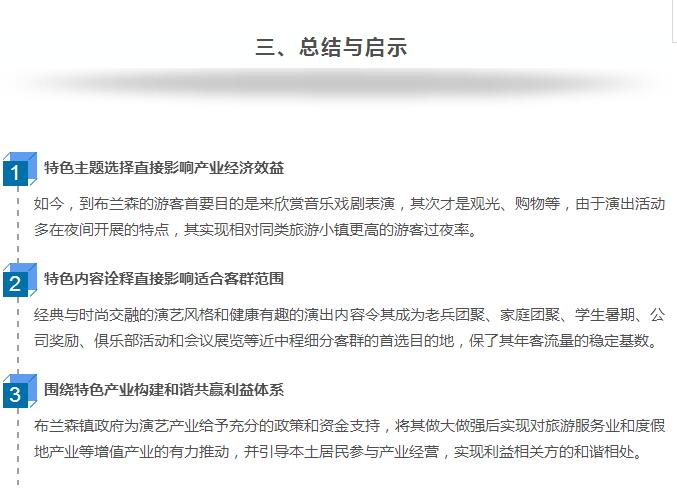 三、总结与启示

1 特色主题选择直接影响产业经济效益

如今，到布兰森的游客首要目的是来欣赏音乐戏剧表演，其次才是观光、购物等，由于演出活动多在夜间开展的特点，其实现相对同类旅游小镇更高的游客过夜率。

2 特色内容诠释直接影响适合客群范围

经典与时尚交融的演艺风格和健康有趣的演出内容令其成为老兵团聚、家庭团聚、学生暑期、公司奖励、俱乐部活动和会议展览等近中程细分客群的首选目的地，保了其年客流量的稳定基数。

3 围绕特色产业构建和谐共赢利益体系

布兰森镇政府为演艺产业给予充分的政策和资金支持，将其做大做强后实现对旅游服务业和度假地产业等增值产业的有力推动，并引导本土居民参与产业经营，实现利益相关方的和谐相处。